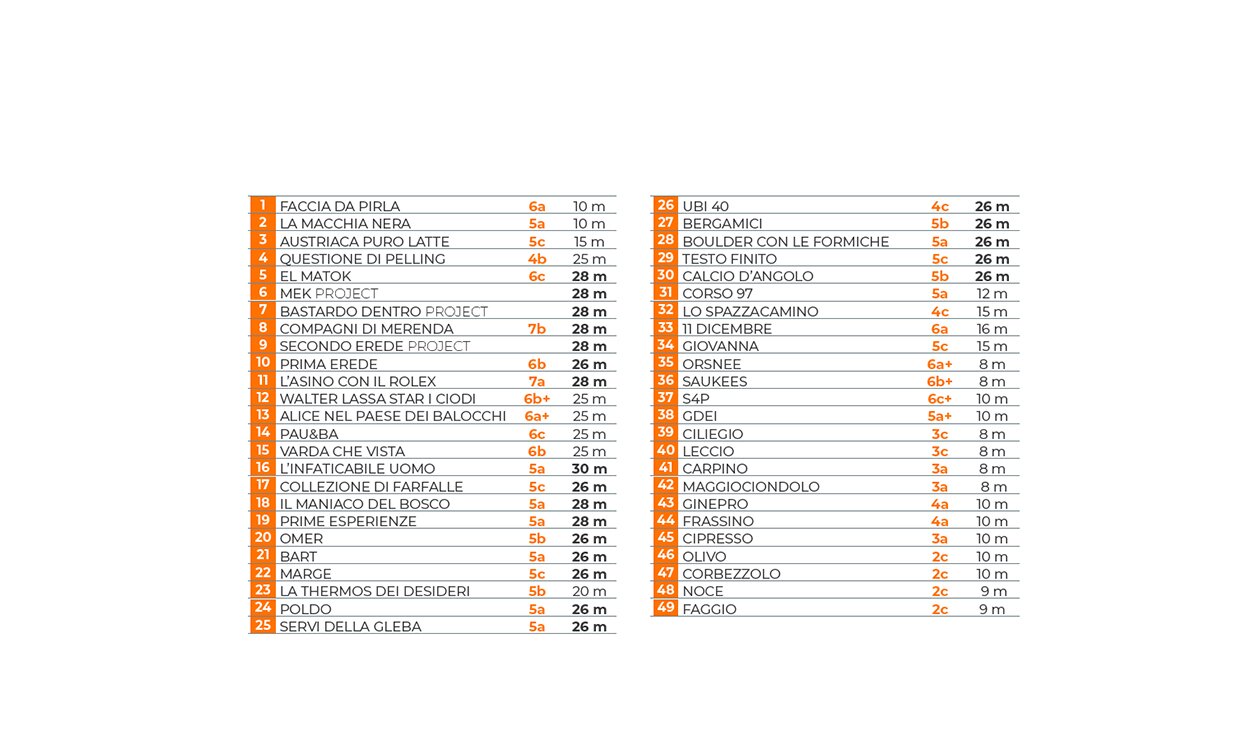 | 1 | FACCIA DA PIRLA | 6a | 10 m |
|---|---|---|---|
| 2 | LA MACCHIA NERA | 5a | 10 m |
| 3 | AUSTRIACA PURO LATTE | 5c | 15 m |
| 4 | QUESTIONE DI PELLING | 4b | 25 m |
| 5 | EL MATOK | 6c | 28 m |
| 6 | MEK PROJECT |  | 28 m |
| 7 | BASTARDO DENTRO PROJECT |  | 28 m |
| 8 | COMPAGNI DI MERENDA | 7b | 28 m |
| 9 | SECONDO EREDE PROJECT |  | 28 m |
| 10 | PRIMA EREDE | 6b | 26 m |
| 11 | L'ASINO CON IL ROLEX | 7a | 28 m |
| 12 | WALTER LASSA STAR I CIODI | 6b+ | 25 m |
| 13 | ALICE NEL PAESE DEI BALOCCHI | 6a+ | 25 m |
| 14 | PAU&BA | 6c | 25 m |
| 15 | VARDA CHE VISTA | 6b | 25 m |
| 16 | L'INFATICABILE UOMO | 5a | 30 m |
| 17 | COLLEZIONE DI FARFALLE | 5c | 26 m |
| 18 | IL MANIACO DEL BOSCO | 5a | 28 m |
| 19 | PRIME ESPERIENZE | 5a | 28 m |
| 20 | OMER | 5b | 26 m |
| 21 | BART | 5a | 26 m |
| 22 | MARGE | 5c | 26 m |
| 23 | LA THERMOS DEI DESIDERI | 5b | 20 m |
| 24 | POLDO | 5a | 26 m |
| 25 | SERVI DELLA GLEBA | 5a | 26 m |

| 26 | UBI 40 | 4c | 26 m |
|---|---|---|---|
| 27 | BERGAMICI | 5b | 26 m |
| 28 | BOULDER CON LE FORMICHE | 5a | 26 m |
| 29 | TESTO FINITO | 5c | 26 m |
| 30 | CALCIO D'ANGOLO | 5b | 26 m |
| 31 | CORSO 97 | 5a | 12 m |
| 32 | LO SPAZZACAMINO | 4c | 15 m |
| 33 | 11 DICEMBRE | 6a | 16 m |
| 34 | GIOVANNA | 5c | 15 m |
| 35 | ORSNEE | 6a+ | 8 m |
| 36 | SAUKEES | 6b+ | 8 m |
| 37 | S4P | 6c+ | 10 m |
| 38 | GDEI | 5a+ | 10 m |
| 39 | CILIEGIO | 3c | 8 m |
| 40 | LECCIO | 3c | 8 m |
| 41 | CARPINO | 3a | 8 m |
| 42 | MAGGIOCIONDOLO | 3a | 8 m |
| 43 | GINEPRO | 4a | 10 m |
| 44 | FRASSINO | 4a | 10 m |
| 45 | CIPRESSO | 3a | 10 m |
| 46 | OLIVO | 2c | 10 m |
| 47 | CORBEZZOLO | 2c | 10 m |
| 48 | NOCE | 2c | 9 m |
| 49 | FAGGIO | 2c | 9 m |